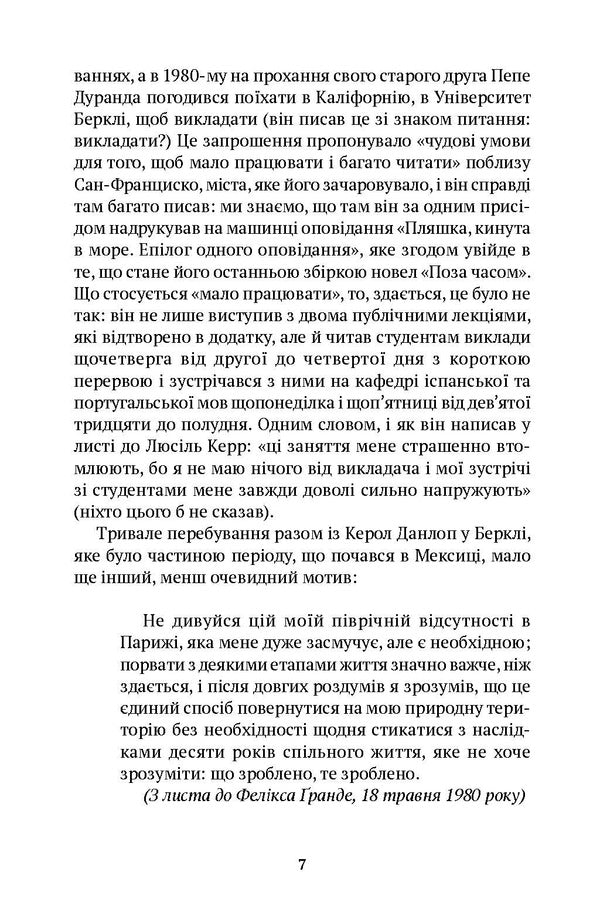 ваннях, а в 1980-му на прохання свого старого друга Пепе Дуранда погодився поїхати в Каліфорнію, в Університет Берклі, щоб викладати (він писав це зі знаком питання: викладати?) Це запрошення пропонувало «чудові умови для того, щоб мало працювати і багато читати» поблизу Сан-Франциско, міста, яке його зачаровувало, і він справді там багато писав: ми знаємо, що там він за одним присідом надрукував на машинці оповідання «Пляшка, кинута в море. Епілог одного оповідання», яке згодом увійде в те, що стане його останньою збіркою новел «Поза часом». Що стосується «мало працювати», то, здається, це було не так: він не лише виступив з двома публічними лекціями, які відтворено в додатку, але й читав студентам виклади щочетверга від другої до четвертої дня з короткою перервою і зустрічався з ними на кафедрі іспанської та португальської мов щопонеділка і щоп'ятниці від дев'ятої тридцяти до полудня. Одним словом, і як він написав у листі до Люсіль Керр: «ці заняття мене страшенно втомлюють, бо я не маю нічого від викладача і мої зустрічі зі студентами мене завжди доволі сильно напружують» (ніхто цього б не сказав).

Тривале перебування разом із Керол Данлоп у Берклі, яке було частиною періоду, що почався в Мексиці, мало ще інший, менш очевидний мотив:

Не дивуйся цій моїй піврічній відсутності в Парижі, яка мене дуже засмучує, але є необхідною; порвати з деякими етапами життя значно важче, ніж здається, і після довгих роздумів я зрозумів, що це єдиний спосіб повернутися на мою природну територію без необхідності щодня стикатися з наслідками десяти років спільного життя, яке не хоче зрозуміти: що зроблено, те зроблено.

(З листа до Фелікса Ґранде, 18 травня 1980 року)

7